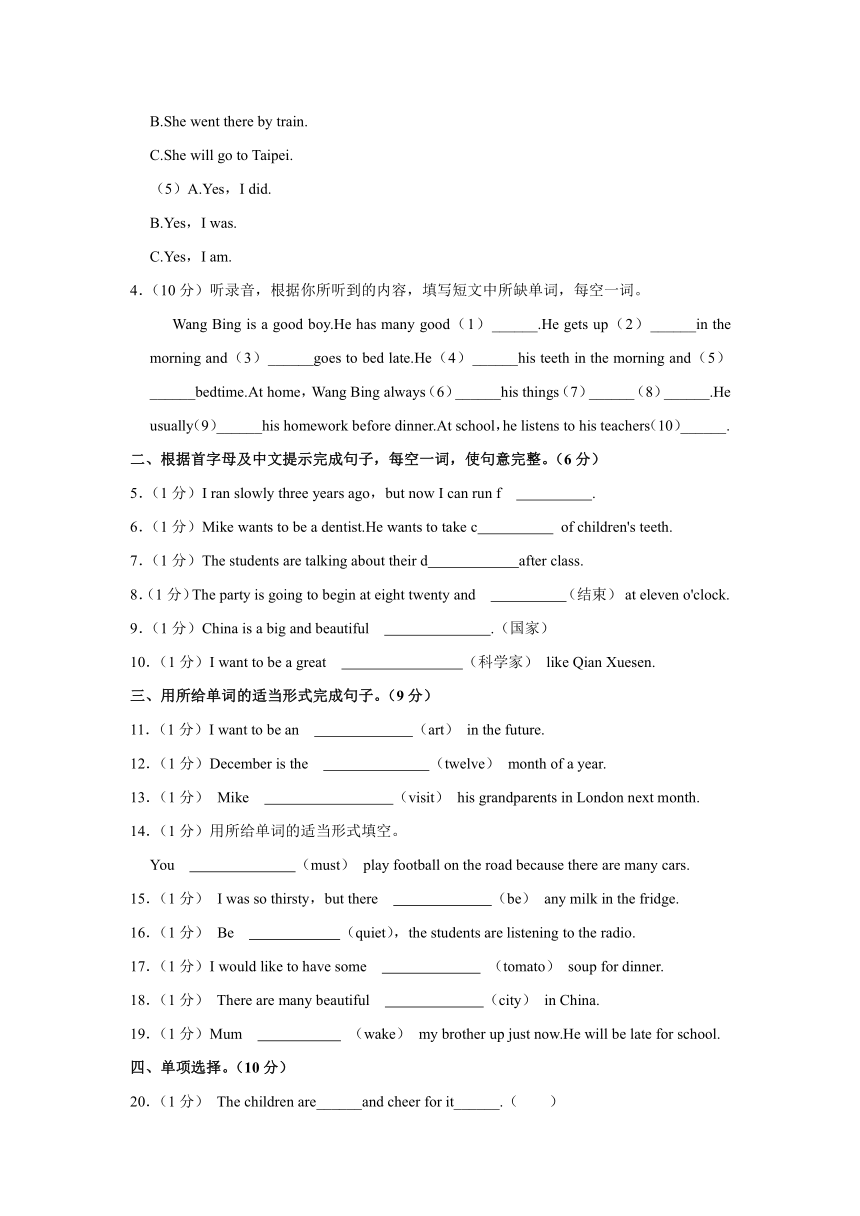 B.She went there by train.

C.She will go to Taipei.

（5）A.Yes，I did.

B.Yes，I was.

C.Yes，I am.

4.（10 分）听录音，根据你所听到的内容，填写短文中所缺单词，每空一词。

Wang Bing is a good boy.He has many good（1）______.He gets up（2）______in the morning and（3）______goes to bed late.He（4）______his teeth in the morning and（5）______bedtime.At home，Wang Bing always（6）______his things（7）______（8）______.He usually（9）______his homework before dinner.At school，he listens to his teachers（10）______.

二、根据首字母及中文提示完成句子，每空一词，使句意完整。（6 分）

5.（1 分）I ran slowly three years ago，but now I can run f __________.

6.（1 分）Mike wants to be a dentist.He wants to take c__________ of children's teeth.

7.（1 分）The students are talking about their d____________after class.

8.（1 分）The party is going to begin at eight twenty and __________（结束） at eleven o'clock.

9.（1 分）China is a big and beautiful ______________.（国家）

10.（1 分）I want to be a great ________________（科学家） like Qian Xuesen.

三、用所给单词的适当形式完成句子。（9 分）

11.（1 分）I want to be an _____________（art） in the future.

12.（1 分）December is the ______________（twelve） month of a year.

13.（1 分） Mike _________________（visit） his grandparents in London next month.

14.（1 分）用所给单词的适当形式填空。

You ______________（must） play football on the road because there are many cars.

15.（1 分） I was so thirsty，but there _____________（be） any milk in the fridge.

16.（1 分） Be ____________（quiet），the students are listening to the radio.

17.（1 分）I would like to have some _____________ （tomato） soup for dinner.

18.（1 分） There are many beautiful _____________（city） in China.

19.（1 分）Mum ___________ （wake） my brother up just now.He will be late for school.

四、单项选择。（10 分）

20.（1 分） The children are______and cheer for it______.（ ）